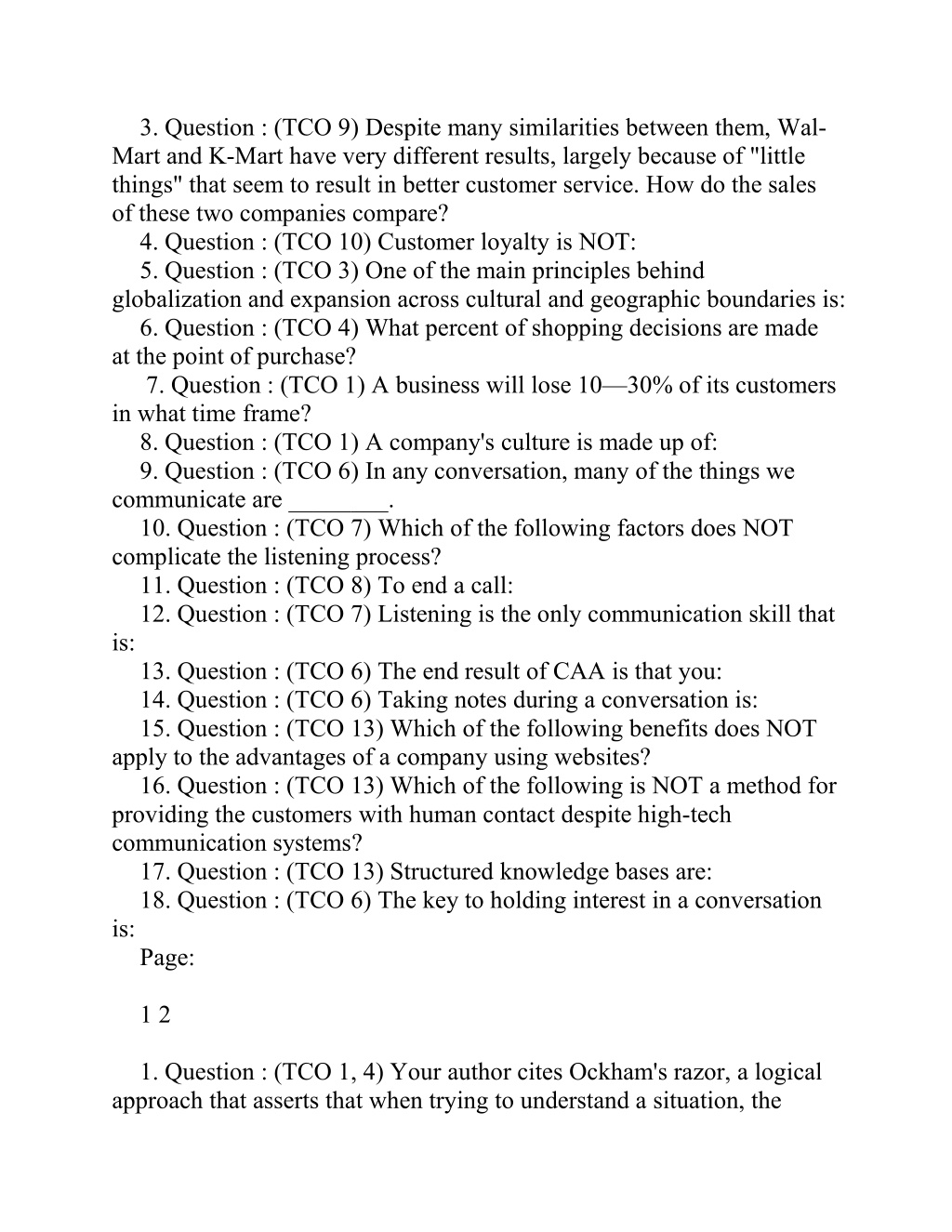 3. Question : (TCO 9) Despite many similarities between them, Wal-Mart and K-Mart have very different results, largely because of "little things" that seem to result in better customer service. How do the sales of these two companies compare?
4. Question : (TCO 10) Customer loyalty is NOT:
5. Question : (TCO 3) One of the main principles behind globalization and expansion across cultural and geographic boundaries is:
6. Question : (TCO 4) What percent of shopping decisions are made at the point of purchase?
7. Question : (TCO 1) A business will lose 10—30% of its customers in what time frame?
8. Question : (TCO 1) A company's culture is made up of:
9. Question : (TCO 6) In any conversation, many of the things we communicate are ________.
10. Question : (TCO 7) Which of the following factors does NOT complicate the listening process?
11. Question : (TCO 8) To end a call:
12. Question : (TCO 7) Listening is the only communication skill that is:
13. Question : (TCO 6) The end result of CAA is that you:
14. Question : (TCO 6) Taking notes during a conversation is:
15. Question : (TCO 13) Which of the following benefits does NOT apply to the advantages of a company using websites?
16. Question : (TCO 13) Which of the following is NOT a method for providing the customers with human contact despite high-tech communication systems?
17. Question : (TCO 13) Structured knowledge bases are:
18. Question : (TCO 6) The key to holding interest in a conversation is:
Page:

1 2

1. Question : (TCO 1, 4) Your author cites Ockham's razor, a logical approach that asserts that when trying to understand a situation, the